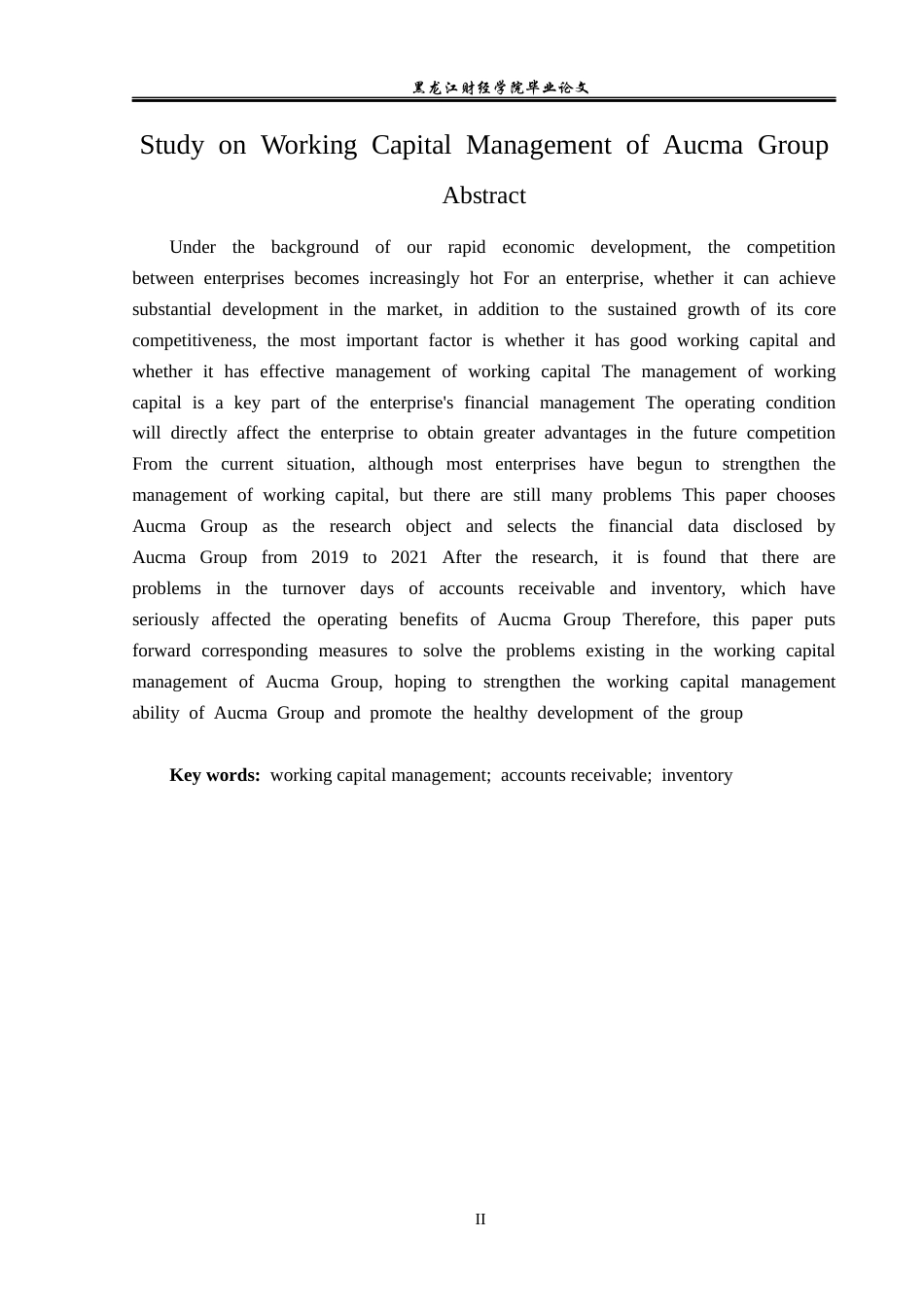 黑龙江财经学院毕业论文

Study on Working Capital Management of Aucma Group

Abstract

Under the background of our rapid economic development, the competition between enterprises becomes increasingly hot For an enterprise, whether it can achieve substantial development in the market, in addition to the sustained growth of its core competitiveness, the most important factor is whether it has good working capital and whether it has effective management of working capital The management of working capital is a key part of the enterprise's financial management The operating condition will directly affect the enterprise to obtain greater advantages in the future competition From the current situation, although most enterprises have begun to strengthen the management of working capital, but there are still many problems This paper chooses Aucma Group as the research object and selects the financial data disclosed by Aucma Group from 2019 to 2021 After the research, it is found that there are problems in the turnover days of accounts receivable and inventory, which have seriously affected the operating benefits of Aucma Group Therefore, this paper puts forward corresponding measures to solve the problems existing in the working capital management of Aucma Group, hoping to strengthen the working capital management ability of Aucma Group and promote the healthy development of the group

Key words: working capital management; accounts receivable; inventory

II